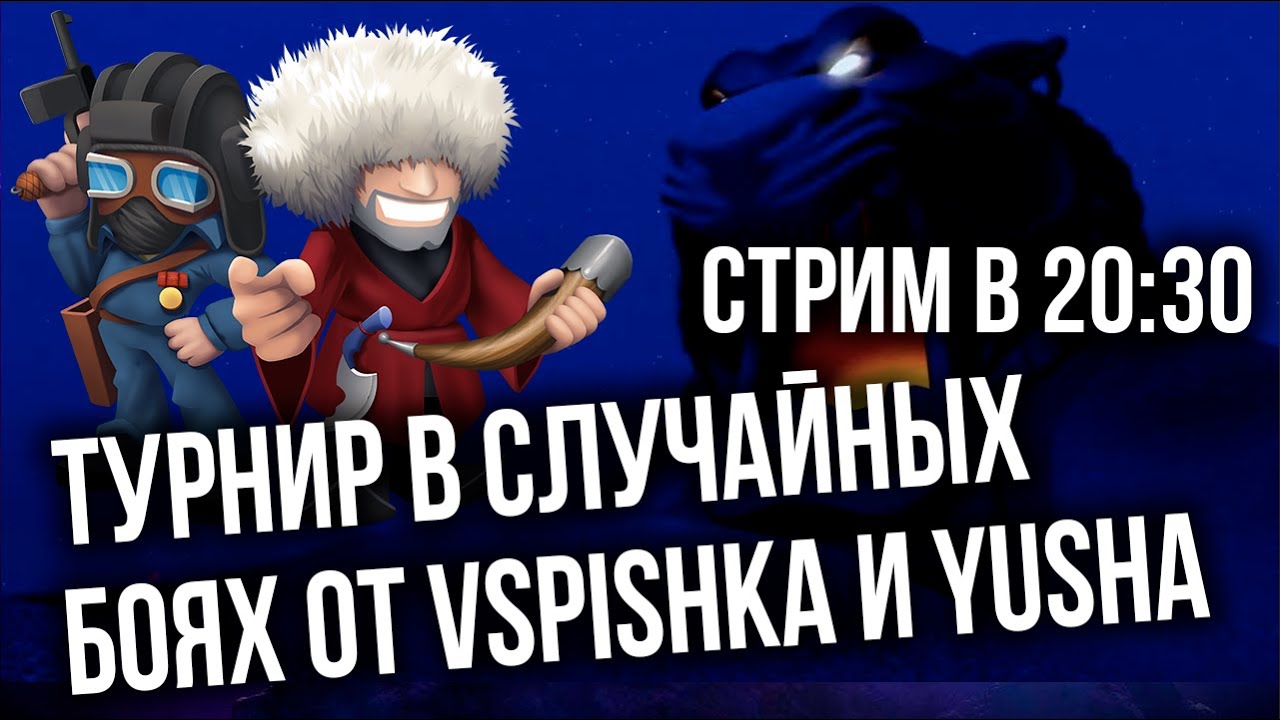 СТРИМ В 20:30

ТУРНИР В СЛУЧАЙНЫХ БОЯХ ОТ VSPISHKA И YUSHA